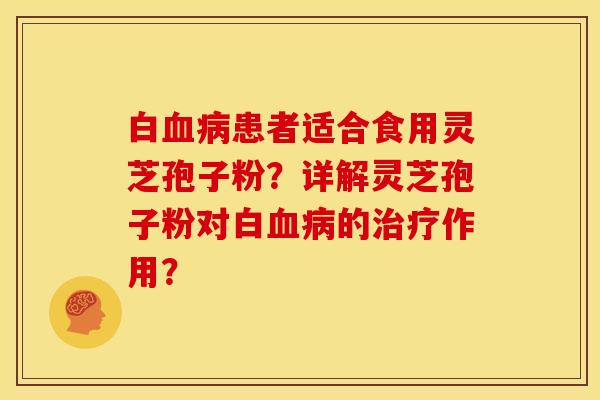 白血病患者适合食用灵芝孢子粉？详解灵芝孢子粉对白血病的治疗作用？